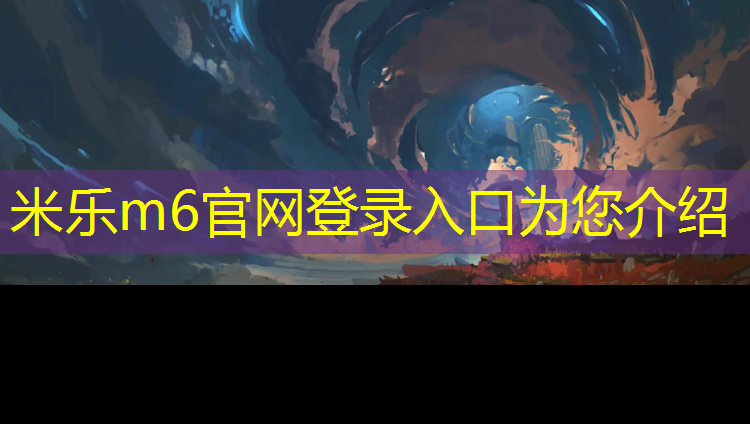 米乐m6官网登录入口为您介绍